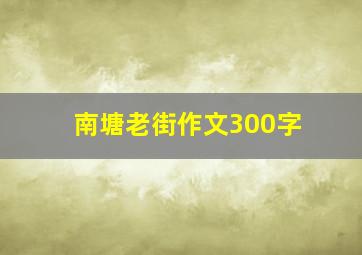 南塘老街作文300字